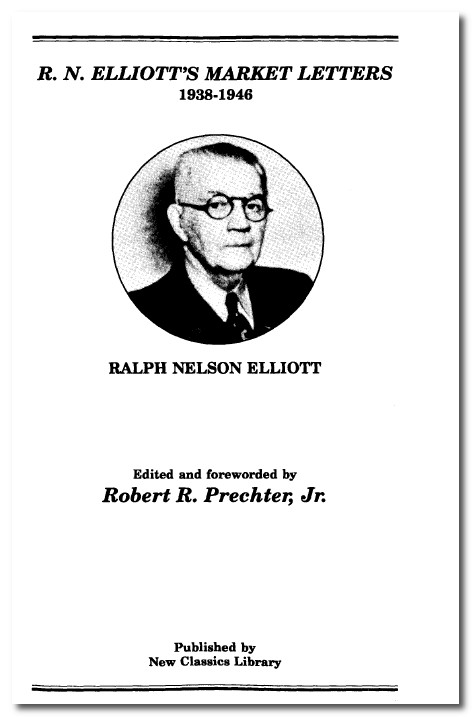 R. N. ELLIOTT'S MARKET LETTERS
1938-1946

RALPH NELSON ELLIOTT

Edited and foreworded by
Robert R. Prechter, Jr.

Published by
New Classics Library